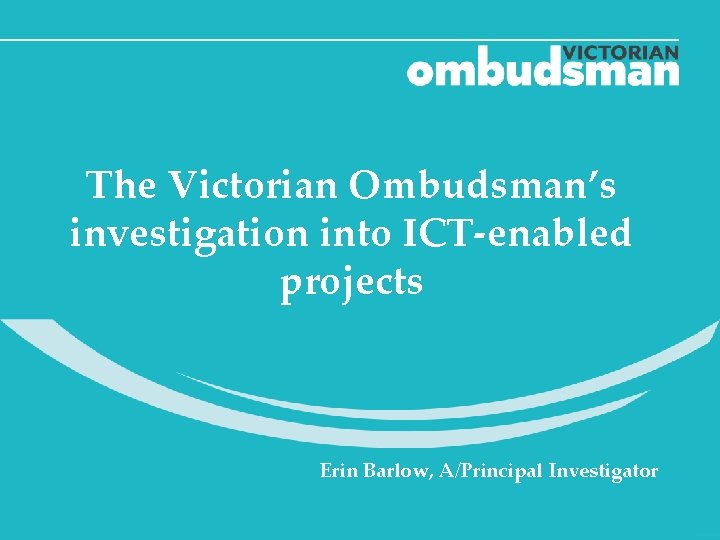 VICTORIAN
ombudsman

The Victorian Ombudsman's investigation into ICT-enabled projects

Erin Barlow, A/Principal Investigator